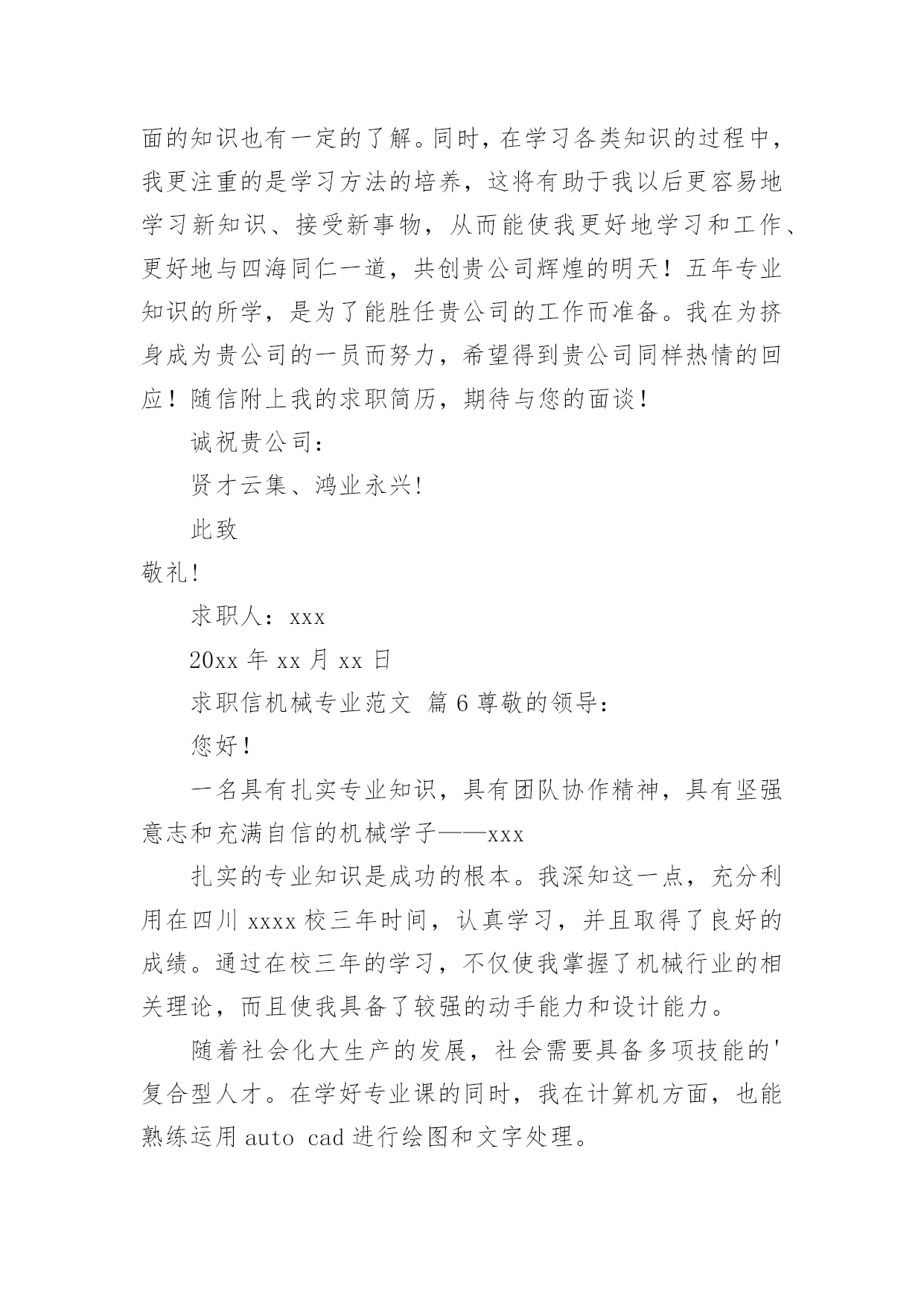 面的知识也有一定的了解。同时，在学习各类知识的过程中，我更注重的是学习方法的培养，这将有助于我以后更容易地学习新知识、接受新事物，从而能使我更好地学习和工作、更好地与四海同仁一道，共创贵公司辉煌的明天！五年专业知识的所学，是为了能胜任贵公司的工作而准备。我在为挤身成为贵公司的一员而努力，希望得到贵公司同样热情的回应！随信附上我的求职简历，期待与您的面谈！

诚祝贵公司：

贤才云集、鸿业永兴!

此致

敬礼!

求职人：xxx

20xx 年 xx 月 xx 日

求职信机械专业范文 篇 6 尊敬的领导：

您好！

一名具有扎实专业知识，具有团队协作精神，具有坚强意志和充满自信的机械学子——xxx

扎实的专业知识是成功的根本。我深知这一点，充分利用在四川 xxxx 校三年时间，认真学习，并且取得了良好的成绩。通过在校三年的学习，不仅使我掌握了机械行业的相关理论，而且使我具备了较强的动手能力和设计能力。

随着社会化大生产的发展，社会需要具备多项技能的'复合型人才。在学好专业课的同时，我在计算机方面，也能熟练运用 auto cad 进行绘图和文字处理。